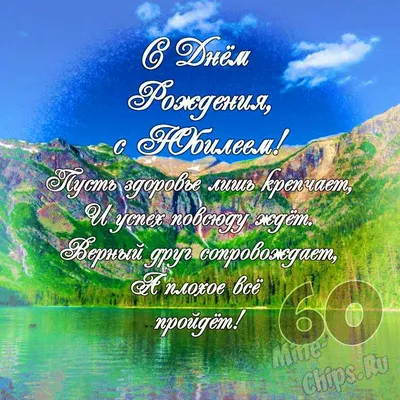 С Днём Рождения, с Юбилеем!
Пусть здоровье лишь крепчает,
И успех повсюду ждёт.
Верный друг сопровождает,
А плохое всё пройдёт!

60

Mine-Chips.Ru